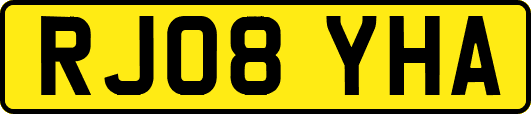 RJ08 YHA